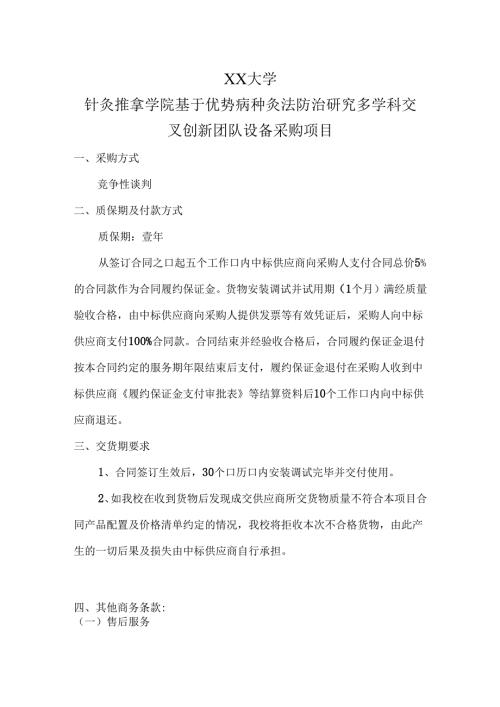 XX大学
针灸推拿学院基于优势病种灸法防治研究多学科交叉创新团队设备采购项目

一、采购方式

竞争性谈判

二、质保期及付款方式

质保期：壹年

从签订合同之口起五个工作口内中标供应商向采购人支付合同总价5%的合同款作为合同履约保证金。货物安装调试并试用期（1个月）满经质量验收合格，由中标供应商向采购人提供发票等有效凭证后，采购人向中标供应商支付100%合同款。合同结束并经验收合格后，合同履约保证金退付按本合同约定的服务期年限结束后支付，履约保证金退付在采购人收到中标供应商《履约保证金支付审批表》等结算资料后10个工作口内向中标供应商退还。

三、交货期要求

1、合同签订生效后，30个口历口内安装调试完毕并交付使用。

2、如我校在收到货物后发现成交供应商所交货物质量不符合本项目合同产品配置及价格清单约定的情况，我校将拒收本次不合格货物，由此产生的一切后果及损失由中标供应商自行承担。

四、其他商务条款:
（一）售后服务